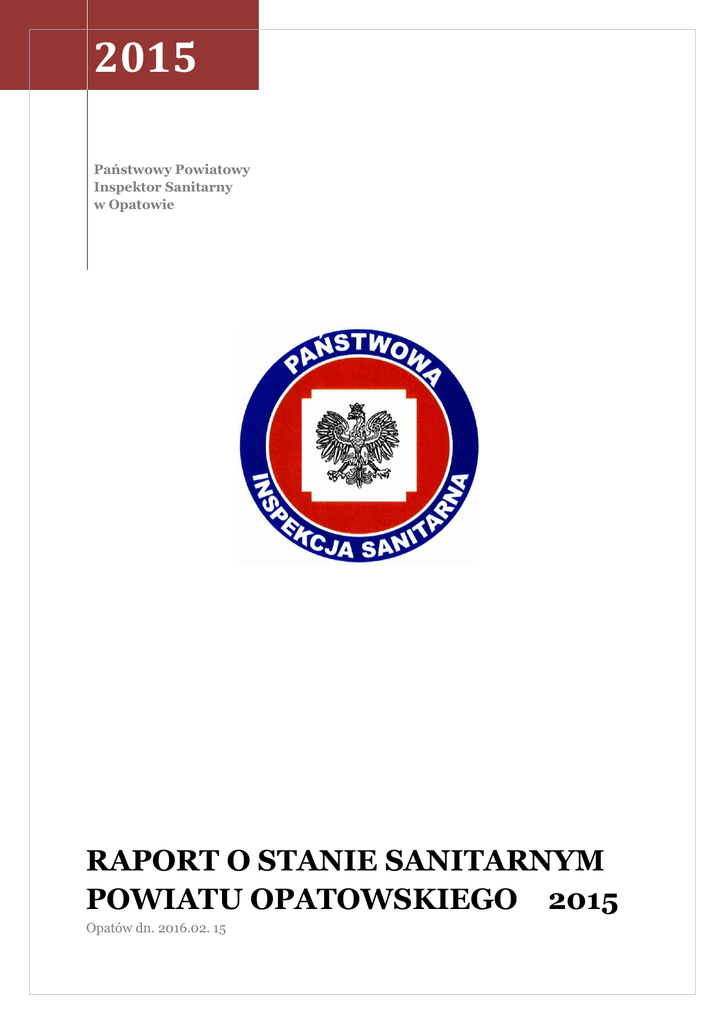 2015

Państwowy Powiatowy
Inspektor Sanitarny
w Opatowie

PAŃSTWOWA
INSPEKCJA SANITARNA

RAPORT O STANIE SANITARNYM POWIATU OPATOWSKIEGO 2015

Opatów dn. 2016.02. 15